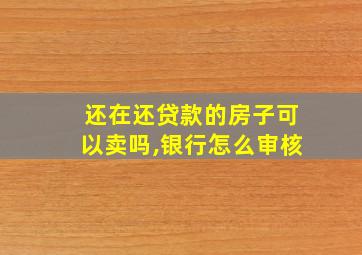 还在还贷款的房子可以卖吗,银行怎么审核